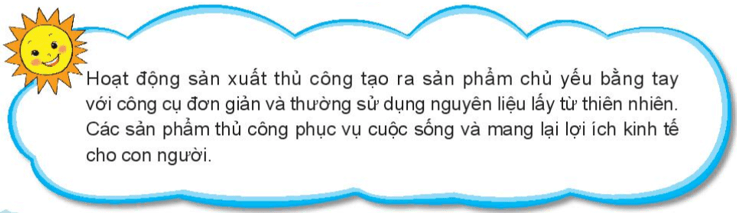 Hoạt động sản xuất thủ công tạo ra sản phẩm chủ yếu bằng tay với công cụ đơn giản và thường sử dụng nguyên liệu lấy từ thiên nhiên. Các sản phẩm thủ công phục vụ cuộc sống và mang lại lợi ích kinh tế cho con người.